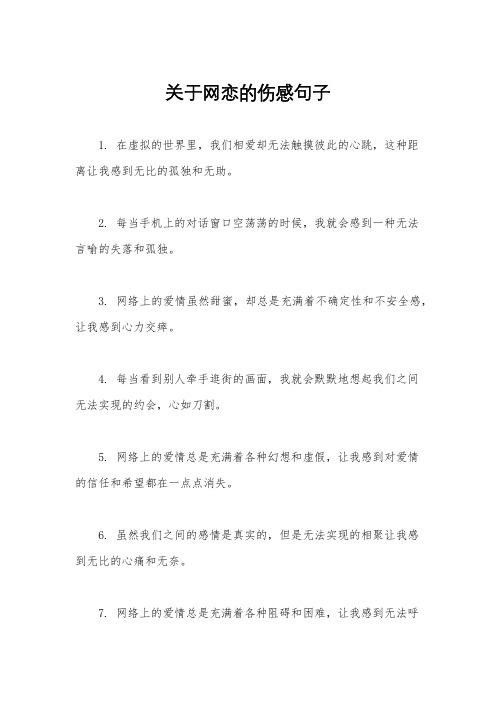 关于网恋的伤感句子

1. 在虚拟的世界里，我们相爱却无法触摸彼此的心跳，这种距离让我感到无比的孤独和无助。

2. 每当手机上的对话窗口空荡荡的时候，我就会感到一种无法言喻的失落和孤独。

3. 网络上的爱情虽然甜蜜，却总是充满着不确定性和不安全感，让我感到心力交瘁。

4. 每当看到别人牵手逛街的画面，我就会默默地想起我们之间无法实现的约会，心如刀割。

5. 网络上的爱情总是充满着各种幻想和虚假，让我感到对爱情的信任和希望都在一点点消失。

6. 虽然我们之间的感情是真实的，但是无法实现的相聚让我感到无比的心痛和无奈。

7. 网络上的爱情总是充满着各种阻碍和困难，让我感到无法呼